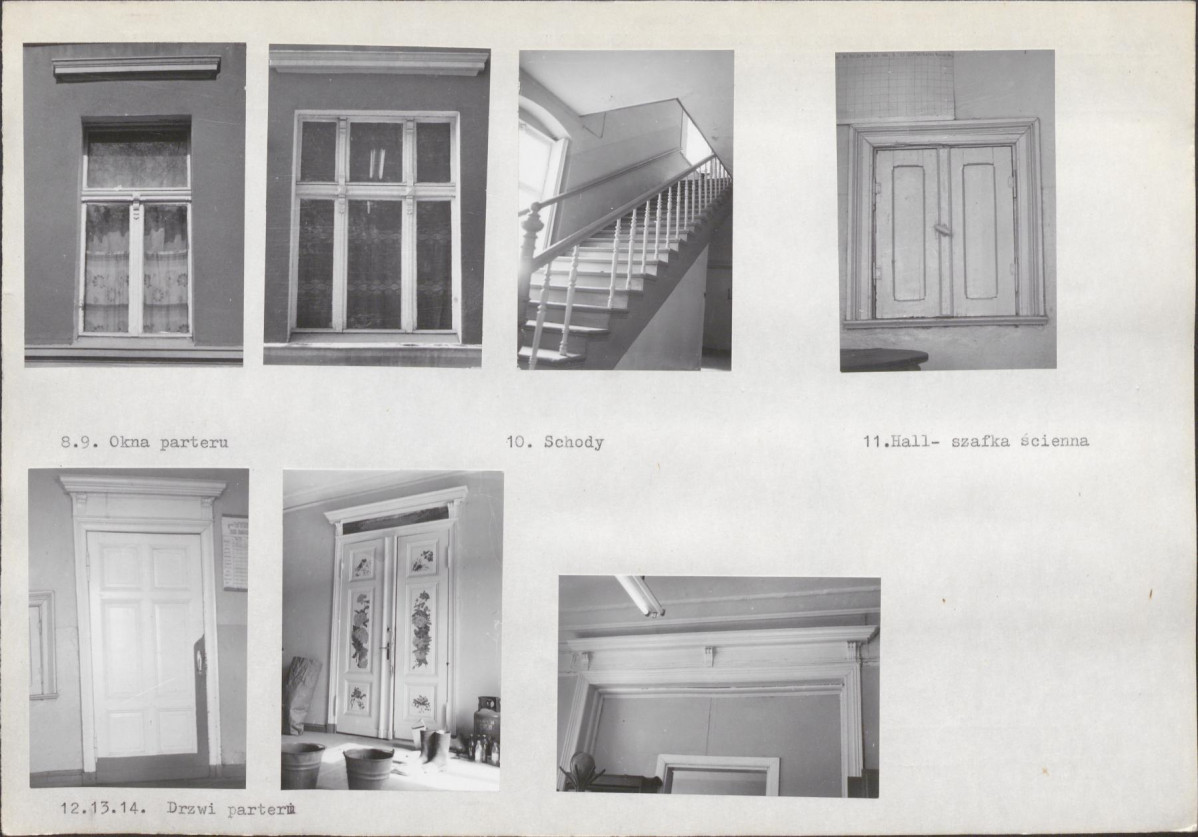 8.9. Okna parteru

10. Schody

11.Hall- szafka ścienna

12.13.14. Drzwi parteru